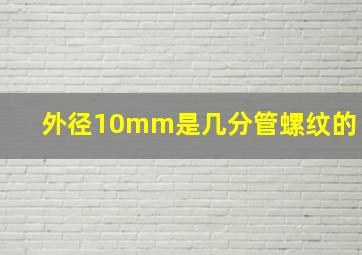 外径10mm是几分管螺纹的